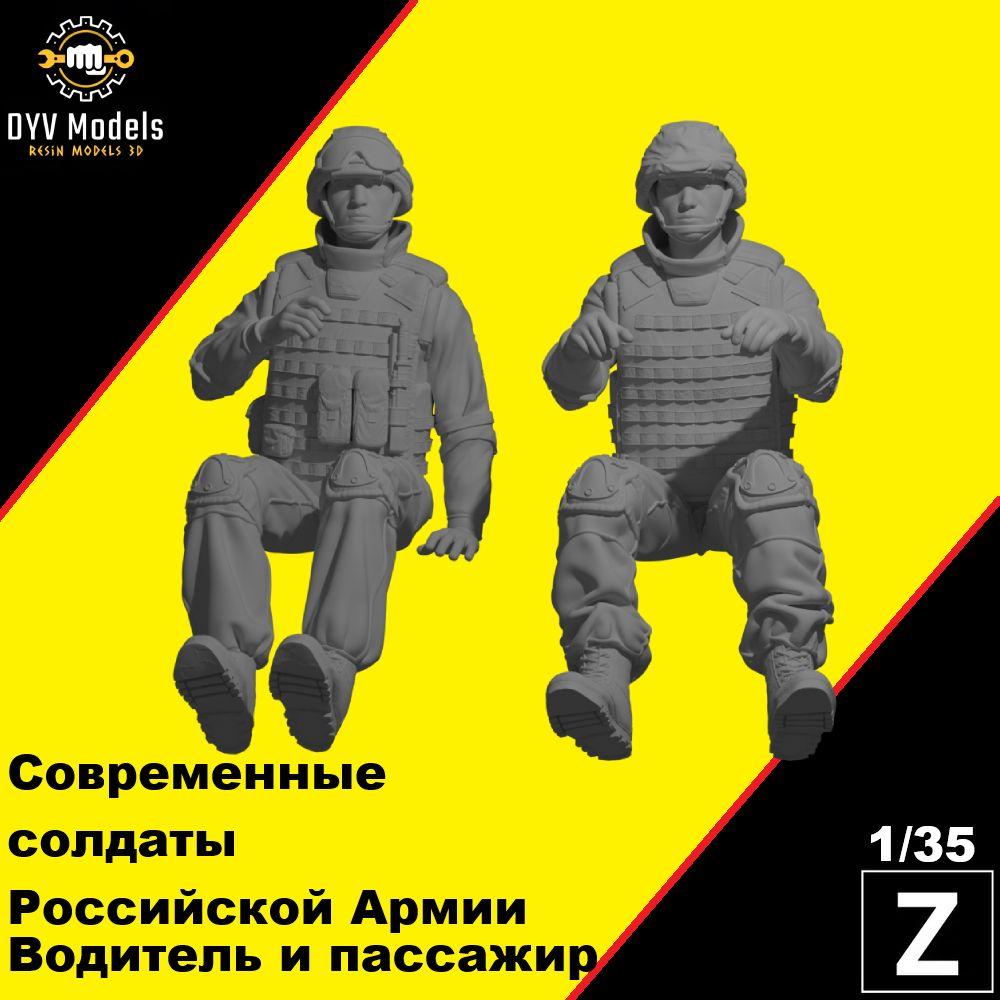 DYV Models
RESIN MODELS 3D

Современные солдаты Российской Армии Водитель и пассажир

1/35

Z